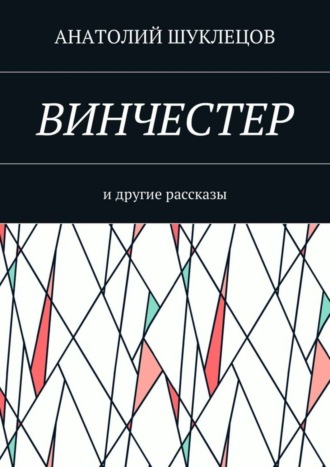 АНАТОЛИЙ ШУКЛЕЦОВ

ВИНЧЕСТЕР

и другие рассказы